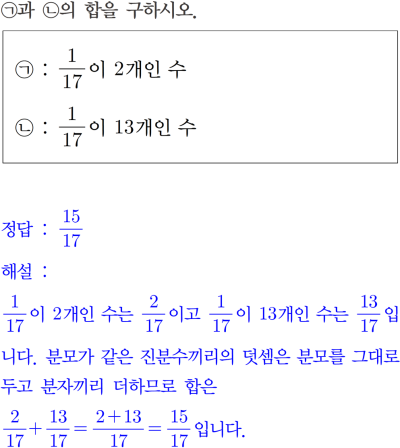 ㉠과 ㉡의 합을 구하시오.

㉠ : $\frac{1}{17}$이 2개인 수

㉡ : $\frac{1}{17}$이 13개인 수

정답 : $\frac{15}{17}$

해설 :

$\frac{1}{17}$이 2개인 수는 $\frac{2}{17}$이고 $\frac{1}{17}$이 13개인 수는 $\frac{13}{17}$입니다. 분모가 같은 진분수끼리의 덧셈은 분모를 그대로 두고 분자끼리 더하므로 합은

$\frac{2}{17}+\frac{13}{17}=\frac{2+13}{17}=\frac{15}{17}$입니다.